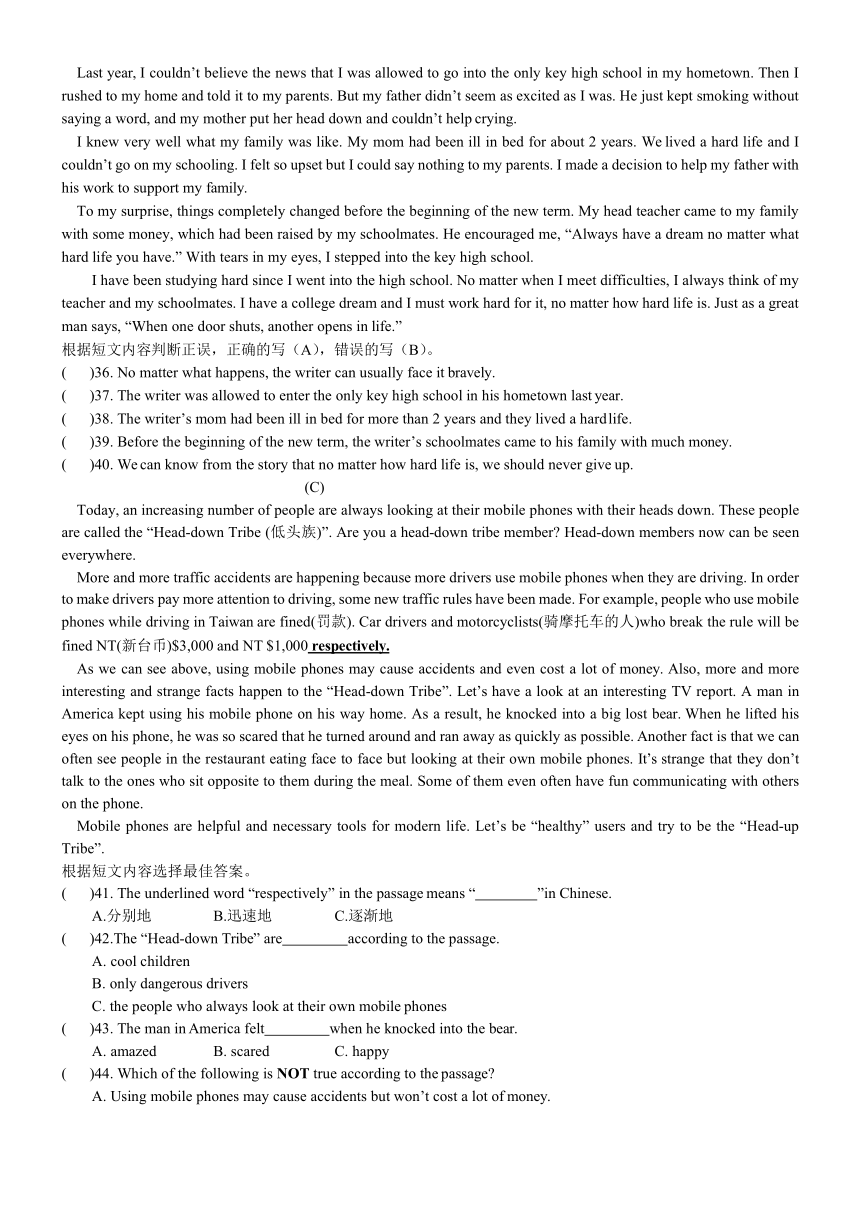 Last year, I couldn't believe the news that I was allowed to go into the only key high school in my hometown. Then I rushed to my home and told it to my parents. But my father didn't seem as excited as I was. He just kept smoking without saying a word, and my mother put her head down and couldn't help crying.

I knew very well what my family was like. My mom had been ill in bed for about 2 years. We lived a hard life and I couldn't go on my schooling. I felt so upset but I could say nothing to my parents. I made a decision to help my father with his work to support my family.

To my surprise, things completely changed before the beginning of the new term. My head teacher came to my family with some money, which had been raised by my schoolmates. He encouraged me, "Always have a dream no matter what hard life you have." With tears in my eyes, I stepped into the key high school.

I have been studying hard since I went into the high school. No matter when I meet difficulties, I always think of my teacher and my schoolmates. I have a college dream and I must work hard for it, no matter how hard life is. Just as a great man says, "When one door shuts, another opens in life."

根据短文内容判断正误，正确的写（A），错误的写（B）。

(　　)36. No matter what happens, the writer can usually face it bravely.

(　　)37. The writer was allowed to enter the only key high school in his hometown last year.

(　　)38. The writer's mom had been ill in bed for more than 2 years and they lived a hard life.

(　　)39. Before the beginning of the new term, the writer's schoolmates came to his family with much money.

(　　)40. We can know from the story that no matter how hard life is, we should never give up.

(C)

Today, an increasing number of people are always looking at their mobile phones with their heads down. These people are called the "Head-down Tribe (低头族)". Are you a head-down tribe member? Head-down members now can be seen everywhere.

More and more traffic accidents are happening because more drivers use mobile phones when they are driving. In order to make drivers pay more attention to driving, some new traffic rules have been made. For example, people who use mobile phones while driving in Taiwan are fined(罚款). Car drivers and motorcyclists(骑摩托车的人)who break the rule will be fined NT(新台币)$3,000 and NT $1,000 respectively.

As we can see above, using mobile phones may cause accidents and even cost a lot of money. Also, more and more interesting and strange facts happen to the "Head-down Tribe". Let's have a look at an interesting TV report. A man in America kept using his mobile phone on his way home. As a result, he knocked into a big lost bear. When he lifted his eyes on his phone, he was so scared that he turned around and ran away as quickly as possible. Another fact is that we can often see people in the restaurant eating face to face but looking at their own mobile phones. It's strange that they don't talk to the ones who sit opposite to them during the meal. Some of them even often have fun communicating with others on the phone.

Mobile phones are helpful and necessary tools for modern life. Let's be "healthy" users and try to be the "Head-up Tribe".

根据短文内容选择最佳答案。

(　　)41. The underlined word "respectively" in the passage means "________"in Chinese.
A.分别地　B.迅速地　C.逐渐地

(　　)42.The "Head-down Tribe" are________according to the passage.
A. cool children
B. only dangerous drivers
C. the people who always look at their own mobile phones

(　　)43. The man in America felt________when he knocked into the bear.
A. amazed　B. scared　C. happy

(　　)44. Which of the following is NOT true according to the passage?
A. Using mobile phones may cause accidents but won't cost a lot of money.